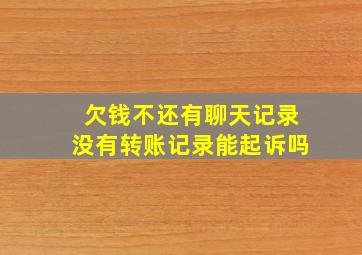 欠钱不还有聊天记录
没有转账记录能起诉吗